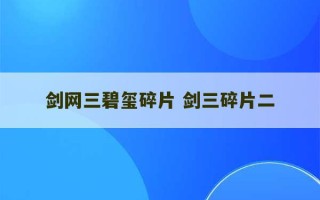 剑网三碧玺碎片 剑三碎片二